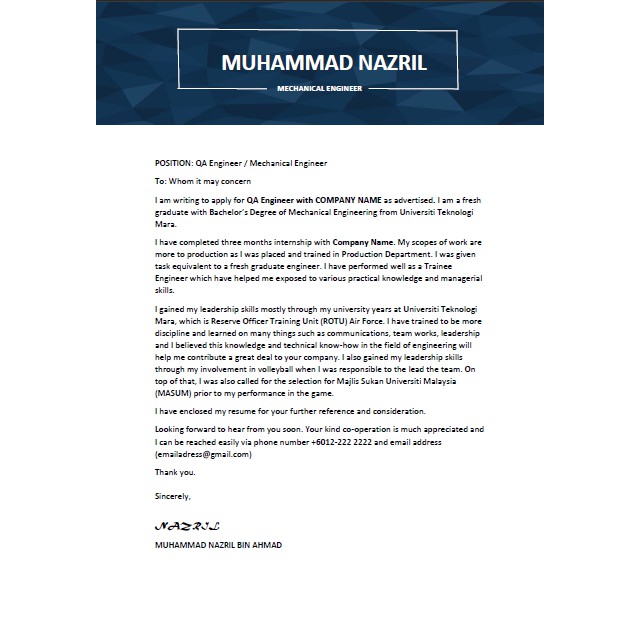 MUHAMMAD NAZRIL

MECHANICAL ENGINEER

POSITION: QA Engineer / Mechanical Engineer

To: Whom it may concern

I am writing to apply for QA Engineer with COMPANY NAME as advertised. I am a fresh graduate with Bachelor's Degree of Mechanical Engineering from Universiti Teknologi Mara.

I have completed three months internship with Company Name. My scopes of work are more to production as I was placed and trained in Production Department. I was given task equivalent to a fresh graduate engineer. I have performed well as a Trainee Engineer which have helped me exposed to various practical knowledge and managerial skills.

I gained my leadership skills mostly through my university years at Universiti Teknologi Mara, which is Reserve Officer Training Unit (ROTU) Air Force. I have trained to be more discipline and learned on many things such as communications, team works, leadership and I believed this knowledge and technical know-how in the field of engineering will help me contribute a great deal to your company. I also gained my leadership skills through my involvement in volleyball when I was responsible to the lead the team. On top of that, I was also called for the selection for Majlis Sukan Universiti Malaysia (MASUM) prior to my performance in the game.

I have enclosed my resume for your further reference and consideration.

Looking forward to hear from you soon. Your kind co-operation is much appreciated and I can be reached easily via phone number +6012-222 2222 and email address (emailadress@gmail.com)

Thank you.

Sincerely,

NAZRIL

MUHAMMAD NAZRIL BIN AHMAD